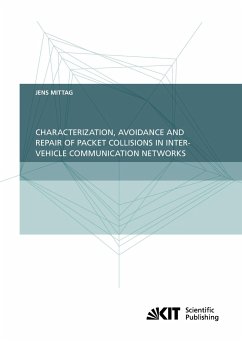 JENS MITTAG

CHARACTERIZATION, AVOIDANCE AND REPAIR OF PACKET COLLISIONS IN INTER-VEHICLE COMMUNICATION NETWORKS

KIT Scientific Publishing